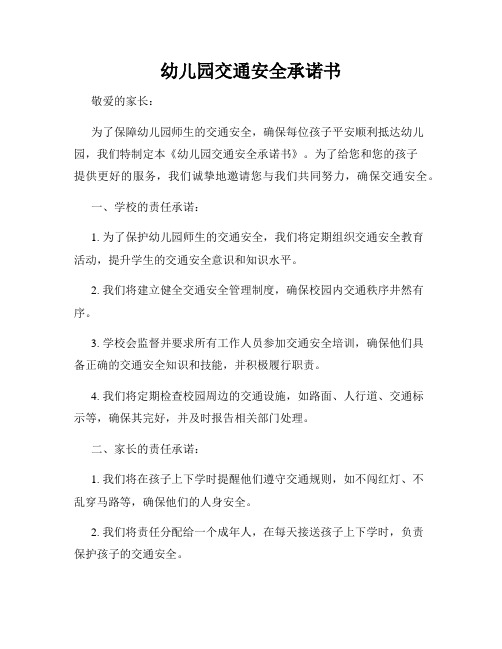 幼儿园交通安全承诺书

敬爱的家长：

为了保障幼儿园师生的交通安全，确保每位孩子平安顺利抵达幼儿园，我们特制定本《幼儿园交通安全承诺书》。为了给您和您的孩子提供更好的服务，我们诚挚地邀请您与我们共同努力，确保交通安全。

一、学校的责任承诺：

1. 为了保护幼儿园师生的交通安全，我们将定期组织交通安全教育活动，提升学生的交通安全意识和知识水平。

2. 我们将建立健全交通安全管理制度，确保校园内交通秩序井然有序。

3. 学校会监督并要求所有工作人员参加交通安全培训，确保他们具备正确的交通安全知识和技能，并积极履行职责。

4. 我们将定期检查校园周边的交通设施，如路面、人行道、交通标示等，确保其完好，并及时报告相关部门处理。

二、家长的责任承诺：

1. 我们将在孩子上下学时提醒他们遵守交通规则，如不闯红灯、不乱穿马路等，确保他们的人身安全。

2. 我们将责任分配给一个成年人，在每天接送孩子上下学时，负责保护孩子的交通安全。